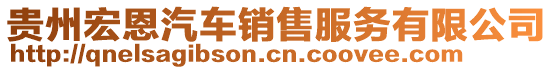 贵州宏恩汽车销售服务有限公司
http://qnelsagibson.cn.coovee.com